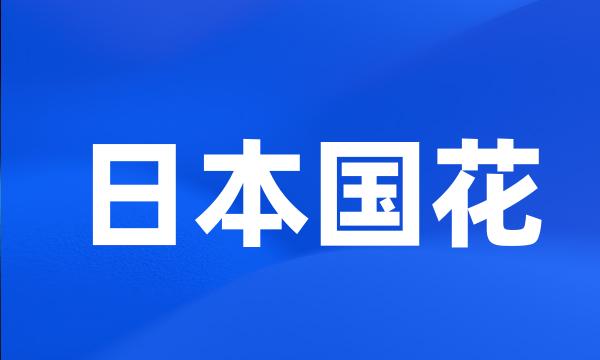 日本国花